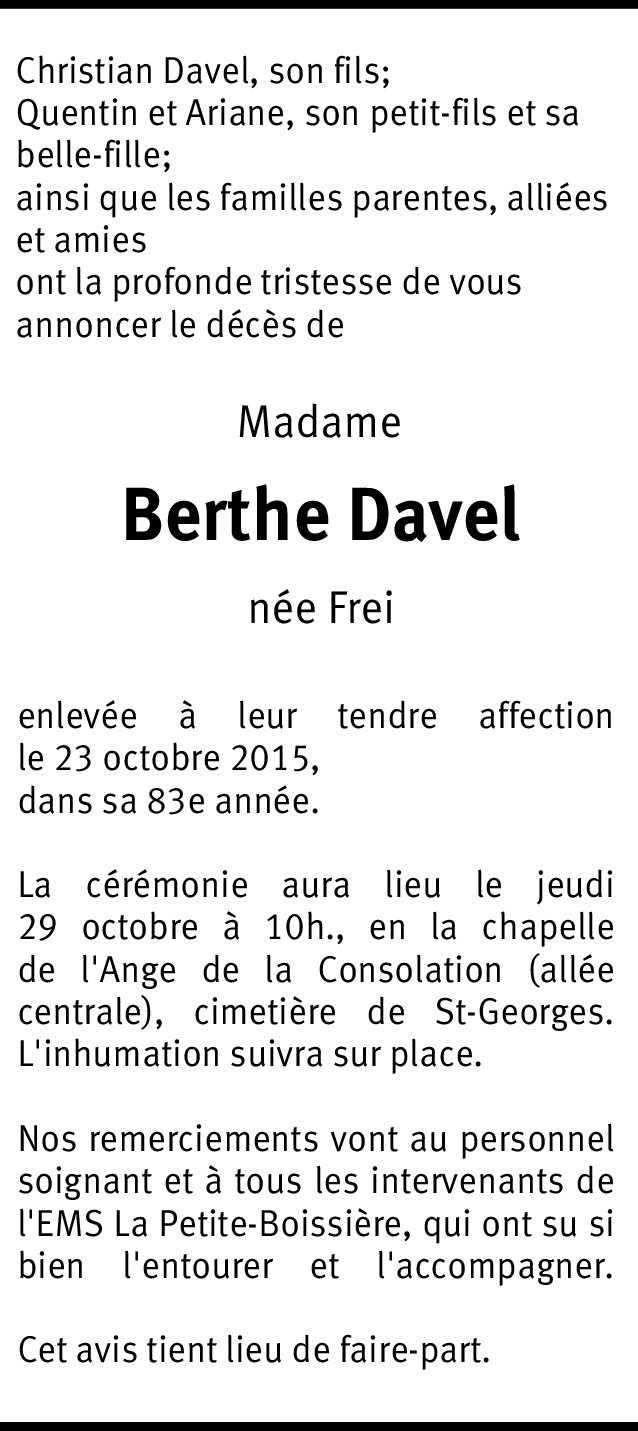 Christian Davel, son fils;
Quentin et Ariane, son petit-fils et sa belle-fille;
ainsi que les familles parentes, alliées et amies
ont la profonde tristesse de vous annoncer le décès de

Madame

Berthe Davel

née Frei

enlevée à leur tendre affection le 23 octobre 2015,
dans sa 83e année.

La cérémonie aura lieu le jeudi 29 octobre à 10h., en la chapelle de l'Ange de la Consolation (allée centrale), cimetière de St-Georges. L'inhumation suivra sur place.

Nos remerciements vont au personnel soignant et à tous les intervenants de l'EMS La Petite-Boissière, qui ont su si bien l'entourer et l'accompagner.

Cet avis tient lieu de faire-part.